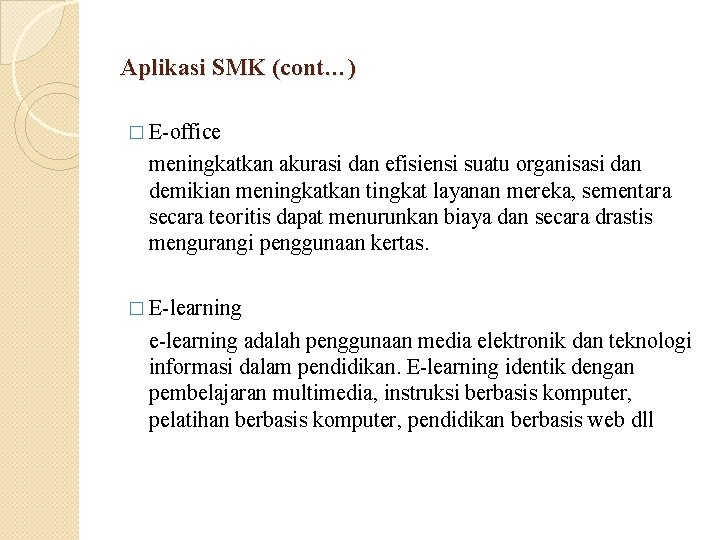 Aplikasi SMK (cont…)

□ E-office

meningkatkan akurasi dan efisiensi suatu organisasi dan demikian meningkatkan tingkat layanan mereka, sementara secara teoritis dapat menurunkan biaya dan secara drastis mengurangi penggunaan kertas.

□ E-learning

e-learning adalah penggunaan media elektronik dan teknologi informasi dalam pendidikan. E-learning identik dengan pembelajaran multimedia, instruksi berbasis komputer, pelatihan berbasis komputer, pendidikan berbasis web dll